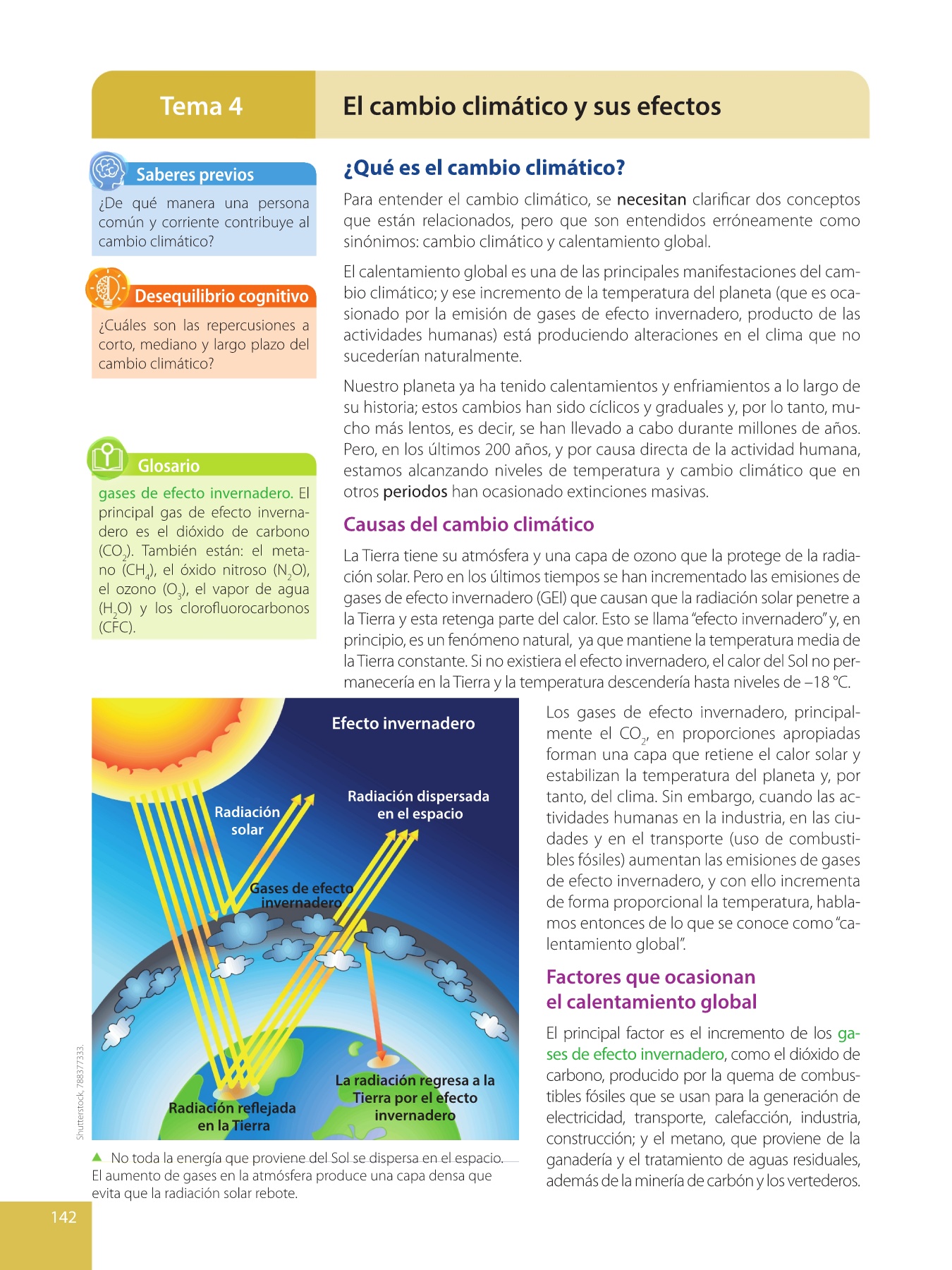 Tema 4

El cambio climático y sus efectos

Saberes previos

¿De qué manera una persona común y corriente contribuye al cambio climático?

Desequilibrio cognitivo

¿Cuáles son las repercusiones a corto, mediano y largo plazo del cambio climático?

Glosario

gases de efecto invernadero. El principal gas de efecto invernadero es el dióxido de carbono ($CO_2$). También están: el metano ($CH_4$), el óxido nitroso ($N_2O$), el ozono ($O_3$), el vapor de agua ($H_2O$) y los clorofluorocarbonos (CFC).

¿Qué es el cambio climático?

Para entender el cambio climático, se necesitan clarificar dos conceptos que están relacionados, pero que son entendidos erróneamente como sinónimos: cambio climático y calentamiento global.

El calentamiento global es una de las principales manifestaciones del cambio climático; y ese incremento de la temperatura del planeta (que es ocasionado por la emisión de gases de efecto invernadero, producto de las actividades humanas) está produciendo alteraciones en el clima que no sucederían naturalmente.

Nuestro planeta ya ha tenido calentamientos y enfriamientos a lo largo de su historia; estos cambios han sido cíclicos y graduales y, por lo tanto, mucho más lentos, es decir, se han llevado a cabo durante millones de años. Pero, en los últimos 200 años, y por causa directa de la actividad humana, estamos alcanzando niveles de temperatura y cambio climático que en otros periodos han ocasionado extinciones masivas.

Causas del cambio climático

La Tierra tiene su atmósfera y una capa de ozono que la protege de la radiación solar. Pero en los últimos tiempos se han incrementado las emisiones de gases de efecto invernadero (GEI) que causan que la radiación solar penetre a la Tierra y esta retenga parte del calor. Esto se llama "efecto invernadero" y, en principio, es un fenómeno natural, ya que mantiene la temperatura media de la Tierra constante. Si no existiera el efecto invernadero, el calor del Sol no permanecería en la Tierra y la temperatura descendería hasta niveles de –18 °C.

Efecto invernadero

Radiación solar

Radiación dispersada en el espacio

Gases de efecto invernadero

Radiación reflejada en la Tierra

La radiación regresa a la Tierra por el efecto invernadero

Shutterstock, 788377333.

▲ No toda la energía que proviene del Sol se dispersa en el espacio. El aumento de gases en la atmósfera produce una capa densa que evita que la radiación solar rebote.

Los gases de efecto invernadero, principalmente el $CO_2$, en proporciones apropiadas forman una capa que retiene el calor solar y estabilizan la temperatura del planeta y, por tanto, del clima. Sin embargo, cuando las actividades humanas en la industria, en las ciudades y en el transporte (uso de combustibles fósiles) aumentan las emisiones de gases de efecto invernadero, y con ello incrementa de forma proporcional la temperatura, hablamos entonces de lo que se conoce como "calentamiento global".

Factores que ocasionan el calentamiento global

El principal factor es el incremento de los gases de efecto invernadero, como el dióxido de carbono, producido por la quema de combustibles fósiles que se usan para la generación de electricidad, transporte, calefacción, industria, construcción; y el metano, que proviene de la ganadería y el tratamiento de aguas residuales, además de la minería de carbón y los vertederos.

142